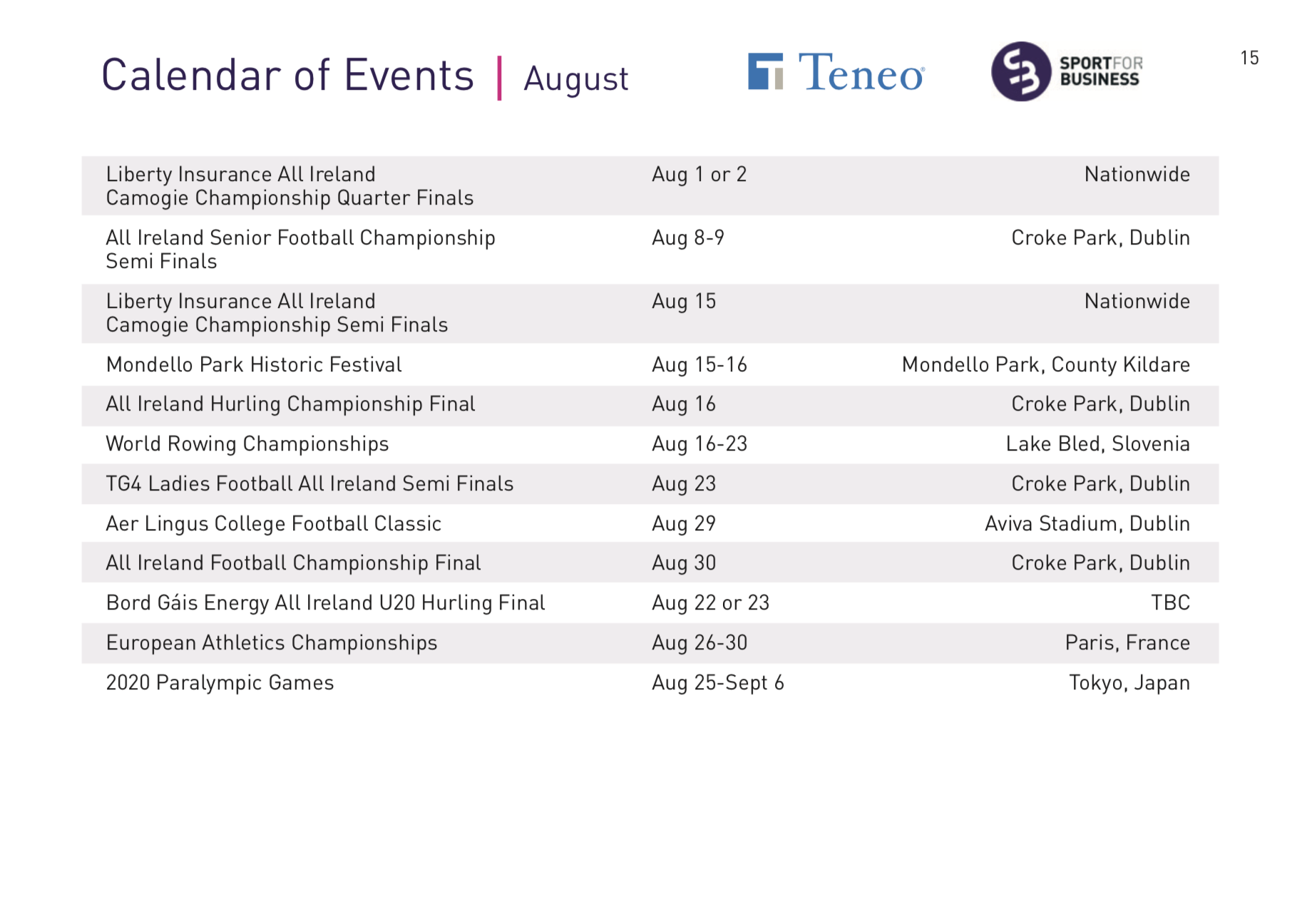 Calendar of Events | August

Teneo

SPORTFOR BUSINESS

15

| | | |
|---|---|---|
| Liberty Insurance All Ireland Camogie Championship Quarter Finals | Aug 1 or 2 | Nationwide |
| All Ireland Senior Football Championship Semi Finals | Aug 8-9 | Croke Park, Dublin |
| Liberty Insurance All Ireland Camogie Championship Semi Finals | Aug 15 | Nationwide |
| Mondello Park Historic Festival | Aug 15-16 | Mondello Park, County Kildare |
| All Ireland Hurling Championship Final | Aug 16 | Croke Park, Dublin |
| World Rowing Championships | Aug 16-23 | Lake Bled, Slovenia |
| TG4 Ladies Football All Ireland Semi Finals | Aug 23 | Croke Park, Dublin |
| Aer Lingus College Football Classic | Aug 29 | Aviva Stadium, Dublin |
| All Ireland Football Championship Final | Aug 30 | Croke Park, Dublin |
| Bord Gáis Energy All Ireland U20 Hurling Final | Aug 22 or 23 | TBC |
| European Athletics Championships | Aug 26-30 | Paris, France |
| 2020 Paralympic Games | Aug 25-Sept 6 | Tokyo, Japan |